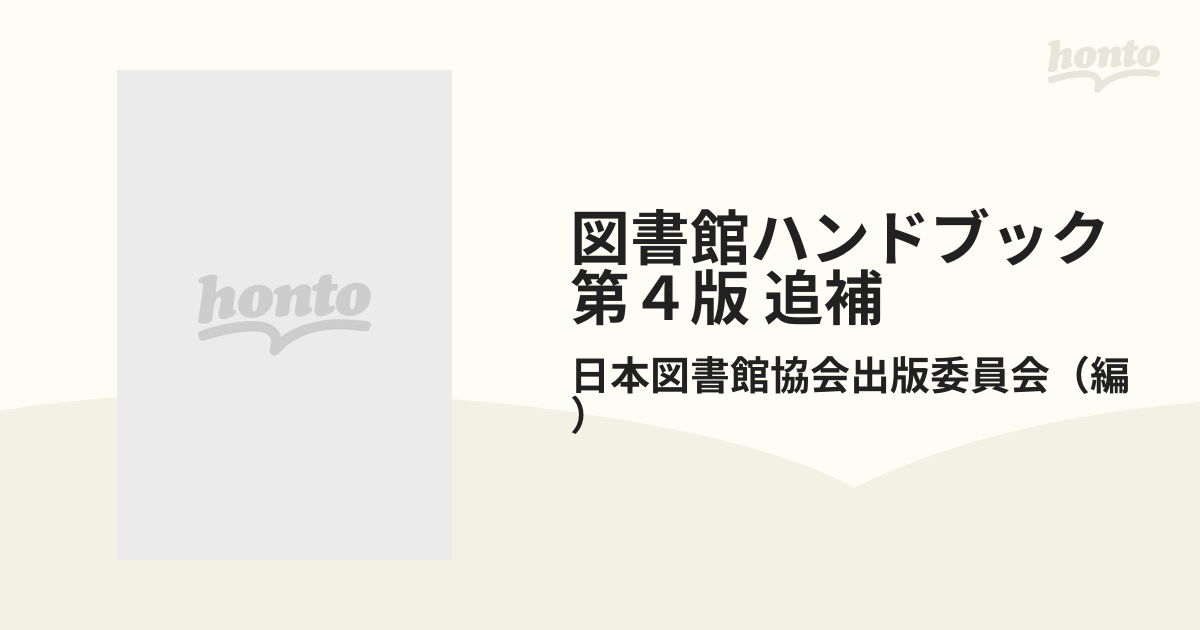 honto

honto

図書館ハンドブック 第４版 追補

日本図書館協会出版委員会（編）